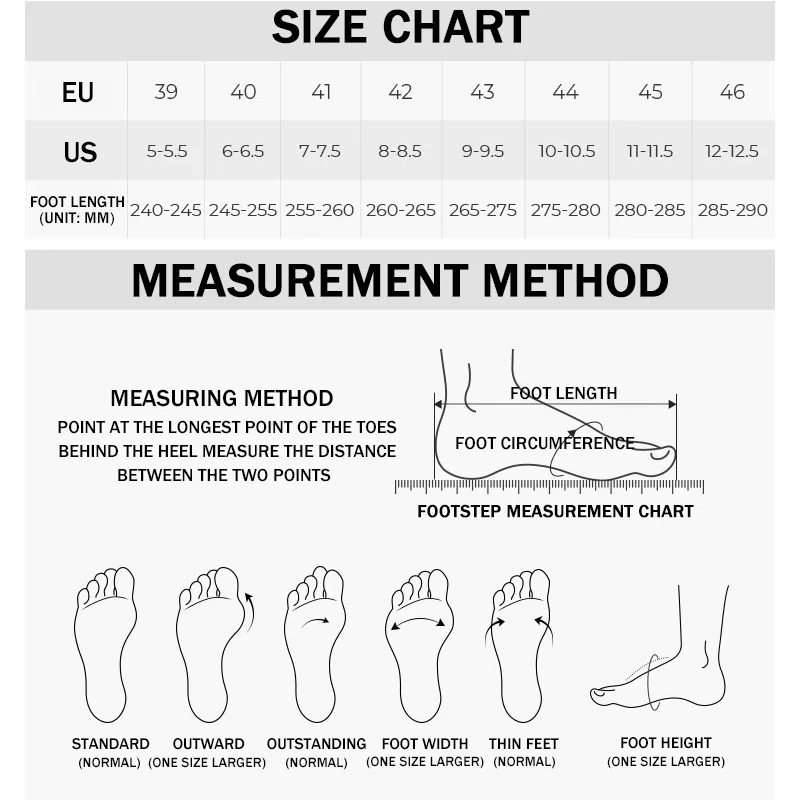 SIZE CHART

| EU | 39 | 40 | 41 | 42 | 43 | 44 | 45 | 46 |
|---|---|---|---|---|---|---|---|---|
| US | 5-5.5 | 6-6.5 | 7-7.5 | 8-8.5 | 9-9.5 | 10-10.5 | 11-11.5 | 12-12.5 |
| FOOT LENGTH (UNIT: MM) | 240-245 | 245-255 | 255-260 | 260-265 | 265-275 | 275-280 | 280-285 | 285-290 |

MEASUREMENT METHOD

MEASURING METHOD
POINT AT THE LONGEST POINT OF THE TOES BEHIND THE HEEL MEASURE THE DISTANCE BETWEEN THE TWO POINTS

FOOT LENGTH
FOOT CIRCUMFERENCE
FOOTSTEP MEASUREMENT CHART

STANDARD (NORMAL)
OUTWARD (ONE SIZE LARGER)
OUTSTANDING (NORMAL)
FOOT WIDTH (ONE SIZE LARGER)
THIN FEET (NORMAL)
FOOT HEIGHT (ONE SIZE LARGER)